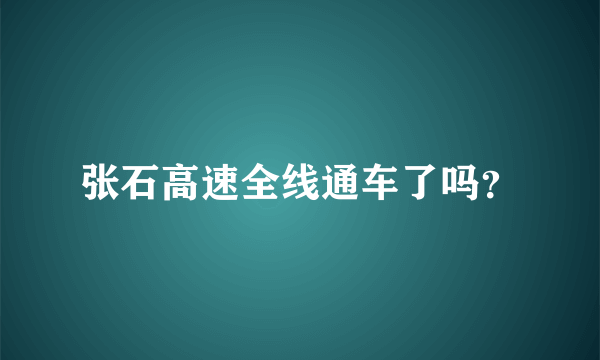 张石高速全线通车了吗?